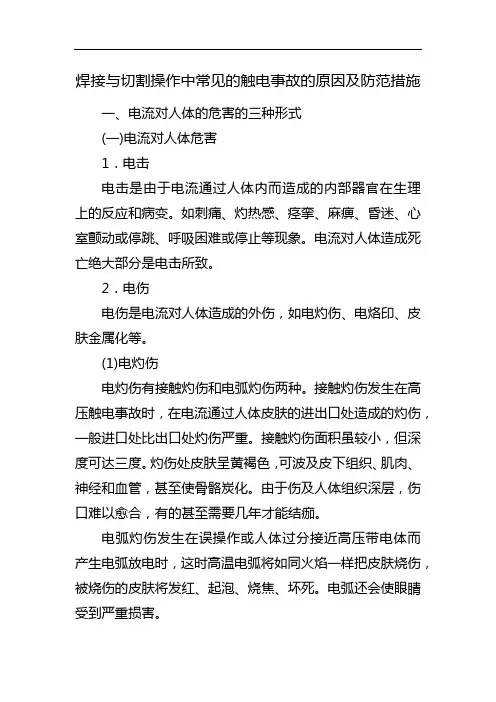 焊接与切割操作中常见的触电事故的原因及防范措施

一、电流对人体的危害的三种形式

(一)电流对人体危害

1．电击

电击是由于电流通过人体内而造成的内部器官在生理上的反应和病变。如刺痛、灼热感、痉挛、麻痹、昏迷、心室颤动或停跳、呼吸困难或停止等现象。电流对人体造成死亡绝大部分是电击所致。

2．电伤

电伤是电流对人体造成的外伤，如电灼伤、电烙印、皮肤金属化等。

(1)电灼伤

电灼伤有接触灼伤和电弧灼伤两种。接触灼伤发生在高压触电事故时，在电流通过人体皮肤的进出口处造成的灼伤，一般进口处比出口处灼伤严重。接触灼伤面积虽较小，但深度可达三度。灼伤处皮肤呈黄褐色，可波及皮下组织、肌肉、神经和血管，甚至使骨骼炭化。由于伤及人体组织深层，伤口难以愈合，有的甚至需要几年才能结痂。

电弧灼伤发生在误操作或人体过分接近高压带电体而产生电弧放电时，这时高温电弧将如同火焰一样把皮肤烧伤，被烧伤的皮肤将发红、起泡、烧焦、坏死。电弧还会使眼睛受到严重损害。